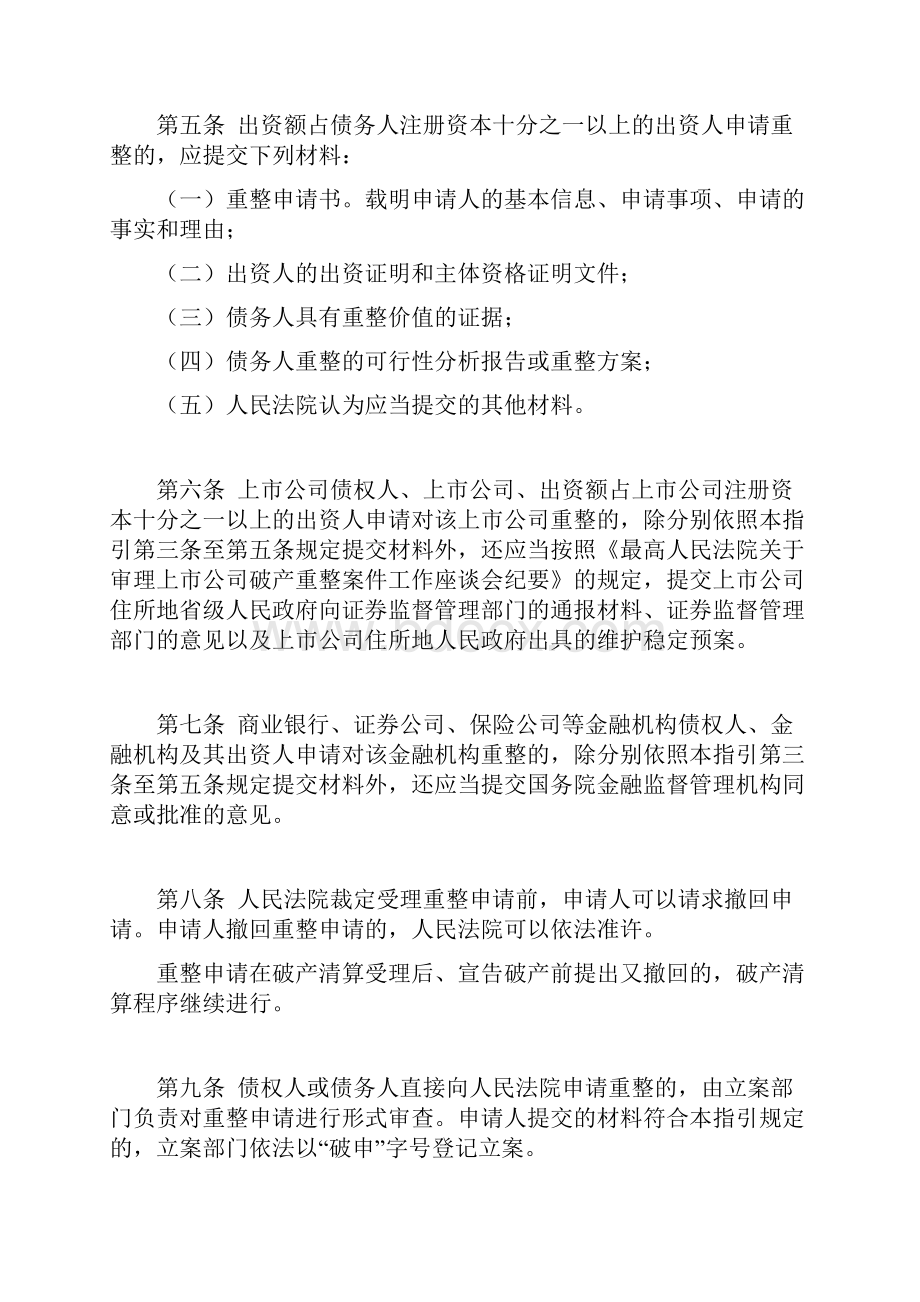 第五条 出资额占债务人注册资本十分之一以上的出资人申请重整的，应提交下列材料：

（一）重整申请书。载明申请人的基本信息、申请事项、申请的事实和理由；

（二）出资人的出资证明和主体资格证明文件；

（三）债务人具有重整价值的证据；

（四）债务人重整的可行性分析报告或重整方案；

（五）人民法院认为应当提交的其他材料。

第六条 上市公司债权人、上市公司、出资额占上市公司注册资本十分之一以上的出资人申请对该上市公司重整的，除分别依照本指引第三条至第五条规定提交材料外，还应当按照《最高人民法院关于审理上市公司破产重整案件工作座谈会纪要》的规定，提交上市公司住所地省级人民政府向证券监督管理部门的通报材料、证券监督管理部门的意见以及上市公司住所地人民政府出具的维护稳定预案。

第七条 商业银行、证券公司、保险公司等金融机构债权人、金融机构及其出资人申请对该金融机构重整的，除分别依照本指引第三条至第五条规定提交材料外，还应当提交国务院金融监督管理机构同意或批准的意见。

第八条 人民法院裁定受理重整申请前，申请人可以请求撤回申请。申请人撤回重整申请的，人民法院可以依法准许。

重整申请在破产清算受理后、宣告破产前提出又撤回的，破产清算程序继续进行。

第九条 债权人或债务人直接向人民法院申请重整的，由立案部门负责对重整申请进行形式审查。申请人提交的材料符合本指引规定的，立案部门依法以“破申”字号登记立案。